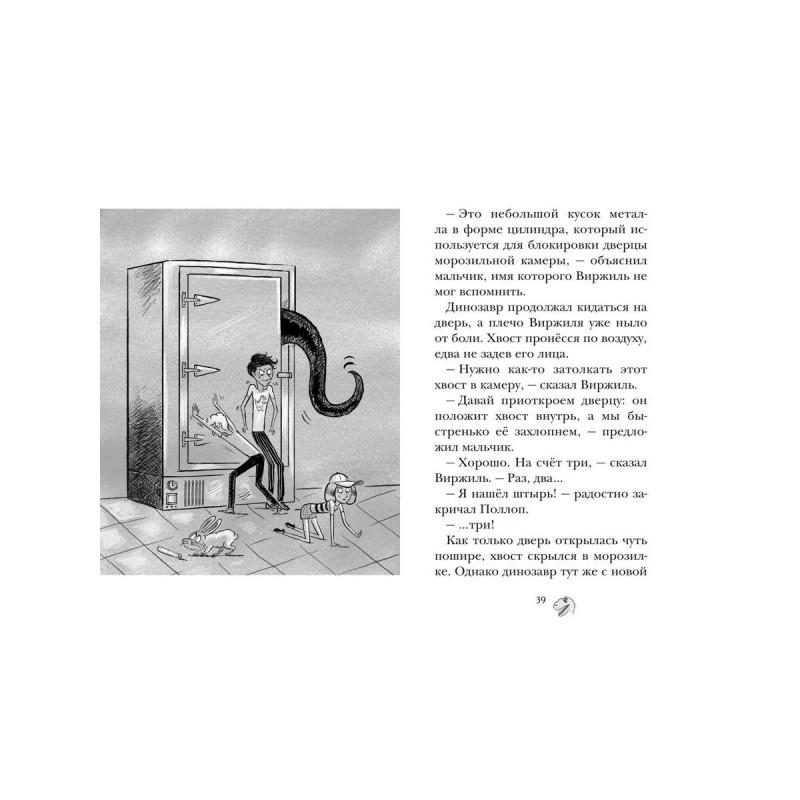 – Это небольшой кусок металла в форме цилиндра, который используется для блокировки дверцы морозильной камеры, – объяснил мальчик, имя которого Виржиль не мог вспомнить.

Динозавр продолжал кидаться на дверь, а плечо Виржиля уже ныло от боли. Хвост пронёсся по воздуху, едва не задев его лица.

– Нужно как-то затолкать этот хвост в камеру, – сказал Виржиль.

– Давай приоткроем дверцу: он положит хвост внутрь, а мы быстренько её захлопнем, – предложил мальчик.

– Хорошо. На счёт три, – сказал Виржиль. – Раз, два...

– Я нашёл штырь! – радостно закричал Поллоп.

– ...три!

Как только дверь открылась чуть пошире, хвост скрылся в морозилке. Однако динозавр тут же с новой

39